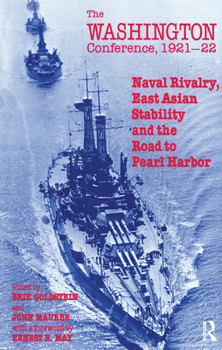 The
WASHINGTON
Conference, 1921–22

Naval Rivalry, East Asian Stability and the Road to Pearl Harbor

edited by
ERIK GOLDSTEIN
and
JOHN MAURER
with a foreword by
ERNEST R. MAY

R